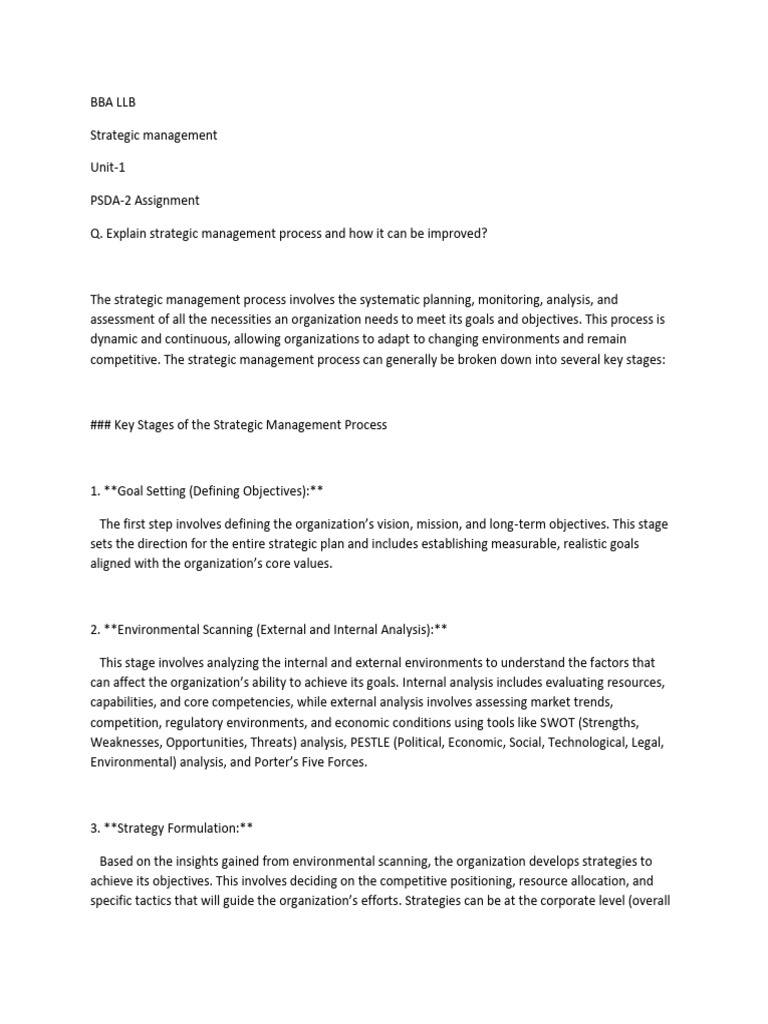 BBA LLB

Strategic management

Unit-1

PSDA-2 Assignment

Q. Explain strategic management process and how it can be improved?

The strategic management process involves the systematic planning, monitoring, analysis, and assessment of all the necessities an organization needs to meet its goals and objectives. This process is dynamic and continuous, allowing organizations to adapt to changing environments and remain competitive. The strategic management process can generally be broken down into several key stages:

### Key Stages of the Strategic Management Process

1. **Goal Setting (Defining Objectives):**

The first step involves defining the organization's vision, mission, and long-term objectives. This stage sets the direction for the entire strategic plan and includes establishing measurable, realistic goals aligned with the organization's core values.

2. **Environmental Scanning (External and Internal Analysis):**

This stage involves analyzing the internal and external environments to understand the factors that can affect the organization's ability to achieve its goals. Internal analysis includes evaluating resources, capabilities, and core competencies, while external analysis involves assessing market trends, competition, regulatory environments, and economic conditions using tools like SWOT (Strengths, Weaknesses, Opportunities, Threats) analysis, PESTLE (Political, Economic, Social, Technological, Legal, Environmental) analysis, and Porter's Five Forces.

3. **Strategy Formulation:**

Based on the insights gained from environmental scanning, the organization develops strategies to achieve its objectives. This involves deciding on the competitive positioning, resource allocation, and specific tactics that will guide the organization's efforts. Strategies can be at the corporate level (overall